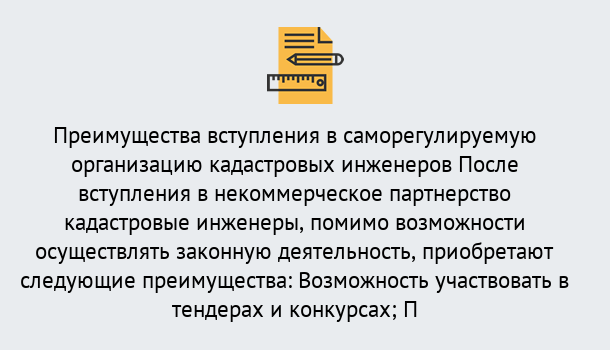 Преимущества вступления в саморегулируемую организацию кадастровых инженеров После вступления в некоммерческое партнерство кадастровые инженеры, помимо возможности осуществлять законную деятельность, приобретают следующие преимущества: Возможность участвовать в тендерах и конкурсах; П